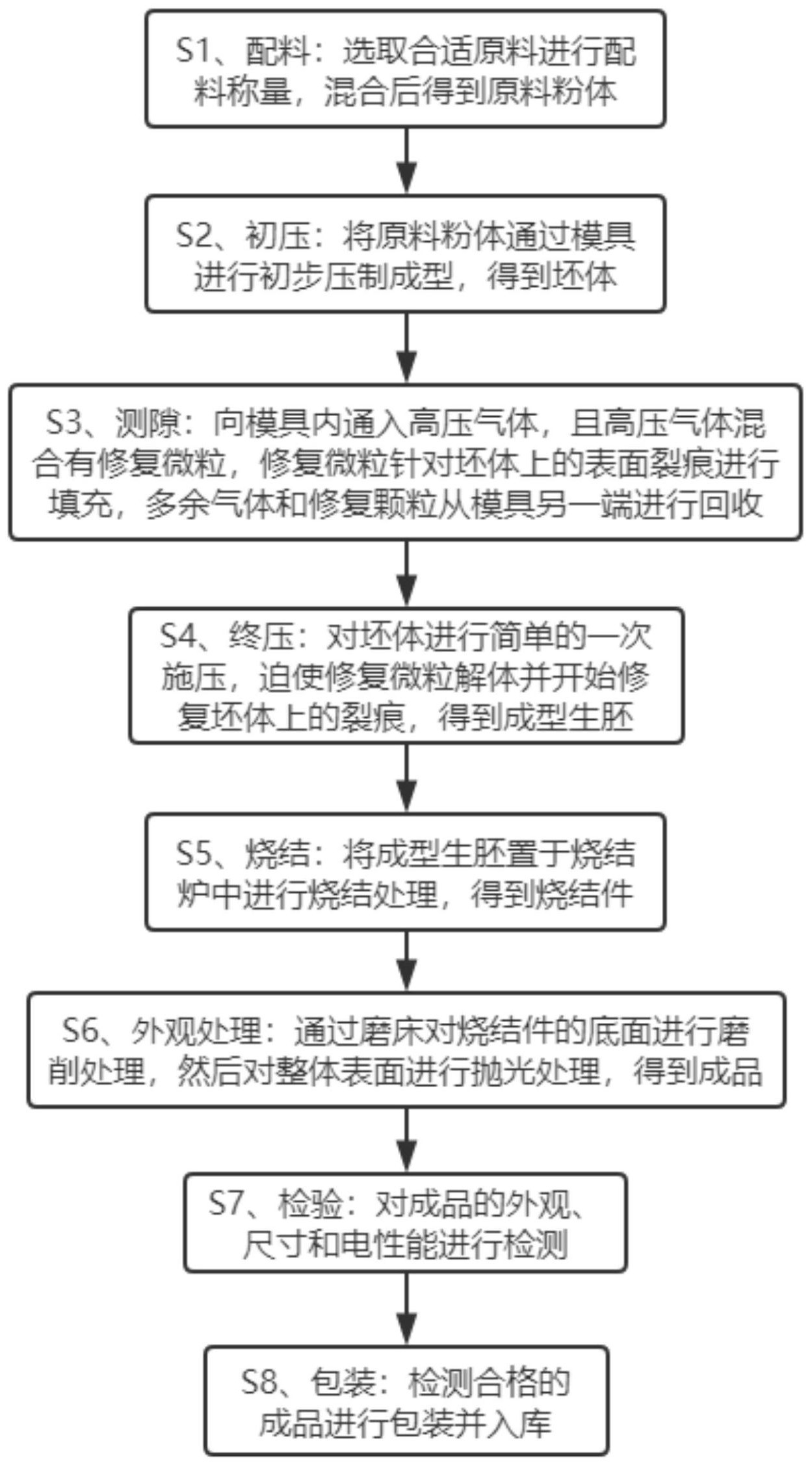 S1、配料：选取合适原料进行配料称量，混合后得到原料粉体

S2、初压：将原料粉体通过模具进行初步压制成型，得到坯体

S3、测隙：向模具内通入高压气体，且高压气体混合有修复微粒，修复微粒针对坯体上的表面裂痕进行填充，多余气体和修复颗粒从模具另一端进行回收

S4、终压：对坯体进行简单的一次施压，迫使修复微粒解体并开始修复坯体上的裂痕，得到成型生胚

S5、烧结：将成型生胚置于烧结炉中进行烧结处理，得到烧结件

S6、外观处理：通过磨床对烧结件的底面进行磨削处理，然后对整体表面进行抛光处理，得到成品

S7、检验：对成品的外观、尺寸和电性能进行检测

S8、包装：检测合格的成品进行包装并入库